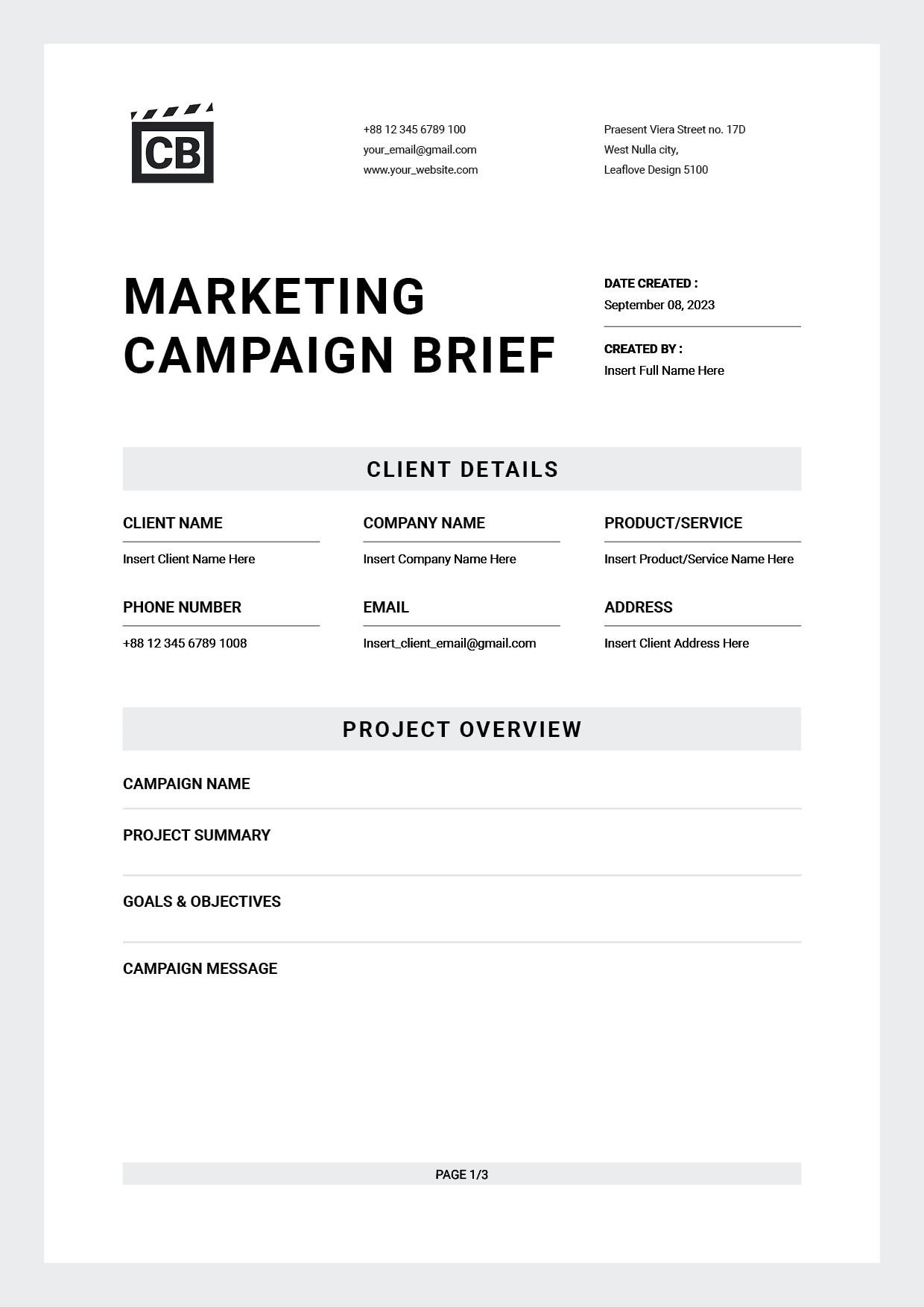 CB

+88 12 345 6789 100
your_email@gmail.com
www.your_website.com

Praesent Viera Street no. 17D
West Nulla city,
Leaflove Design 5100

MARKETING
CAMPAIGN BRIEF

DATE CREATED :
September 08, 2023

CREATED BY :
Insert Full Name Here

CLIENT DETAILS

CLIENT NAME
Insert Client Name Here

COMPANY NAME
Insert Company Name Here

PRODUCT/SERVICE
Insert Product/Service Name Here

PHONE NUMBER
+88 12 345 6789 1008

EMAIL
Insert_client_email@gmail.com

ADDRESS
Insert Client Address Here

PROJECT OVERVIEW

CAMPAIGN NAME

PROJECT SUMMARY

GOALS & OBJECTIVES

CAMPAIGN MESSAGE

PAGE 1/3